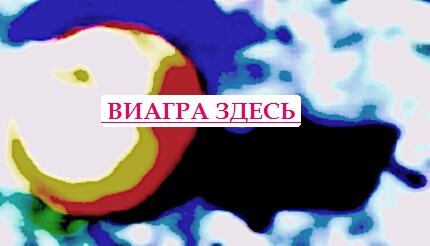 ВИАГРА ЗДЕСЬ